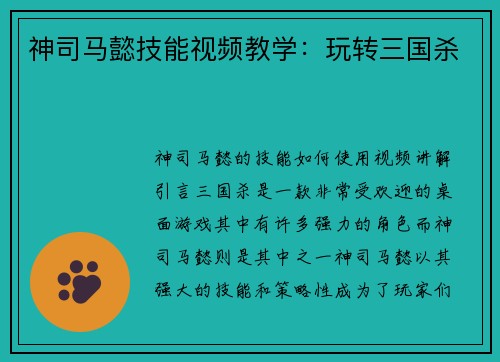 神司马懿技能视频教学：玩转三国杀

神司马懿的技能如何使用视频讲解引言三国杀是一款非常受欢迎的桌面游戏其中有许多强力的角色而神司马懿则是其中之一神司马懿以其强大的技能和策略性成为了玩家们